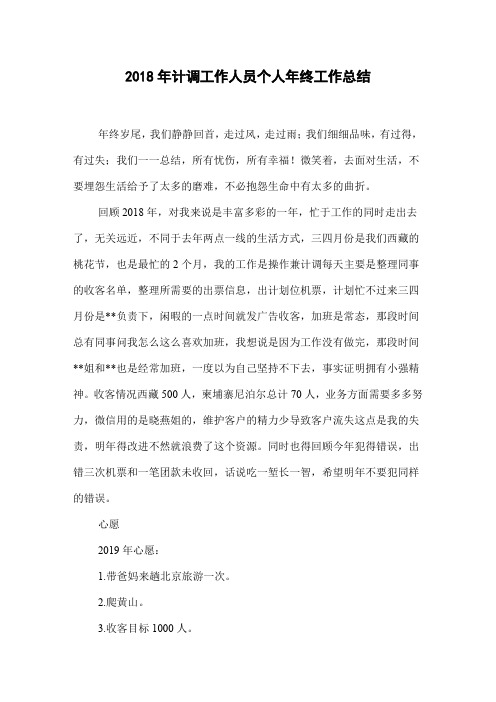 2018 年计调工作人员个人年终工作总结

年终岁尾，我们静静回首，走过风，走过雨；我们细细品味，有过得，有过失；我们一一总结，所有忧伤，所有幸福！微笑着，去面对生活，不要埋怨生活给予了太多的磨难，不必抱怨生命中有太多的曲折。

回顾 2018 年，对我来说是丰富多彩的一年，忙于工作的同时走出去了，无关远近，不同于去年两点一线的生活方式，三四月份是我们西藏的桃花节，也是最忙的 2 个月，我的工作是操作兼计调每天主要是整理同事的收客名单，整理所需要的出票信息，出计划位机票，计划忙不过来三四月份是**负责下，闲暇的一点时间就发广告收客，加班是常态，那段时间总有同事问我怎么这么喜欢加班，我想说是因为工作没有做完，那段时间**姐和**也是经常加班，一度以为自己坚持不下去，事实证明拥有小强精神。收客情况西藏 500 人，柬埔寨尼泊尔总计 70 人，业务方面需要多多努力，微信用的是晓燕姐的，维护客户的精力少导致客户流失这点是我的失责，明年得改进不然就浪费了这个资源。同时也得回顾今年犯得错误，出错三次机票和一笔团款未收回，话说吃一堑长一智，希望明年不要犯同样的错误。

心愿

2019 年心愿：

1.带爸妈来趟北京旅游一次。

2.爬黄山。

3.收客目标 1000 人。